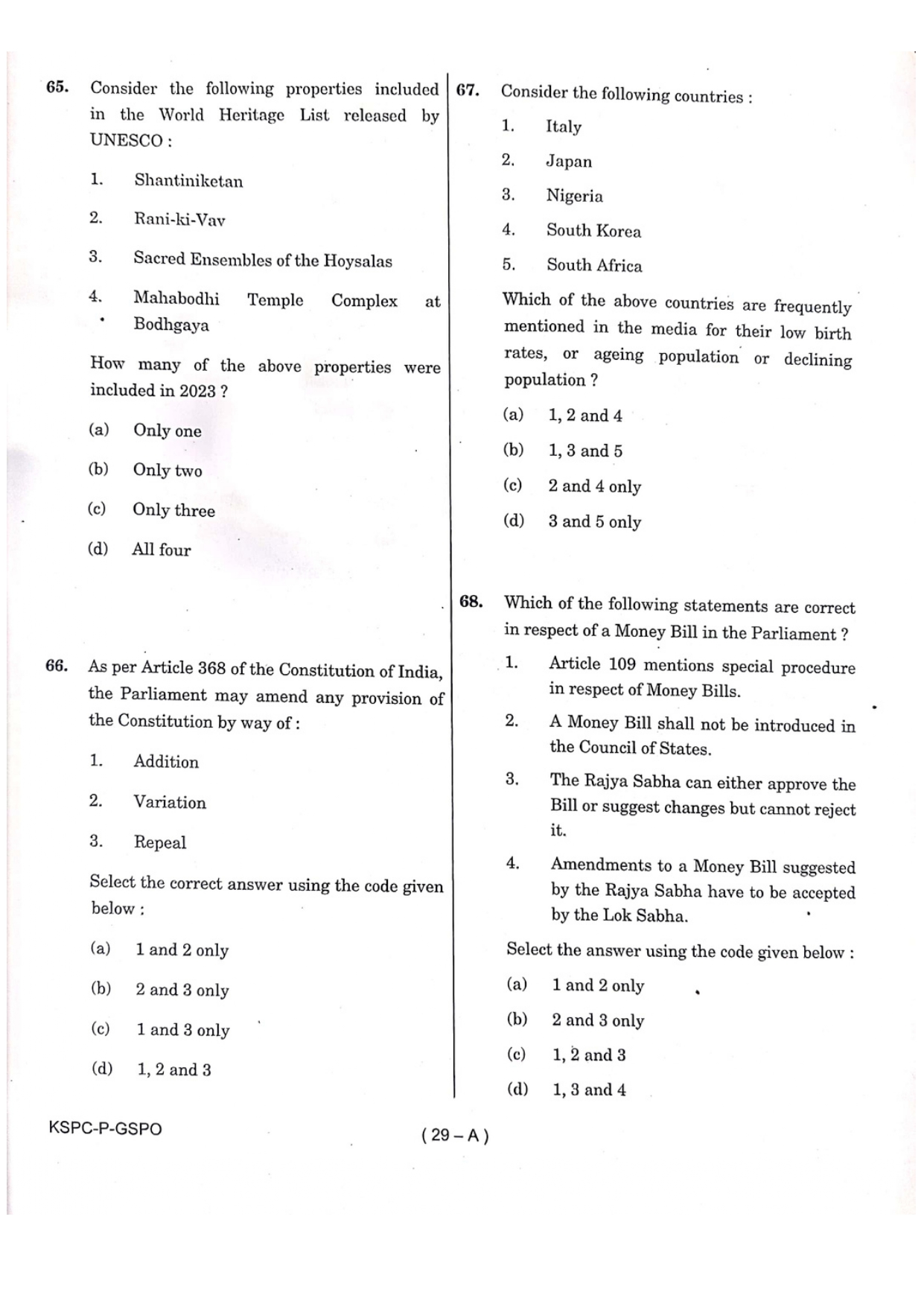 65. Consider the following properties included in the World Heritage List released by UNESCO :

1. Shantiniketan
2. Rani-ki-Vav
3. Sacred Ensembles of the Hoysalas
4. Mahabodhi Temple Complex at Bodhgaya

How many of the above properties were included in 2023 ?

(a) Only one
(b) Only two
(c) Only three
(d) All four

66. As per Article 368 of the Constitution of India, the Parliament may amend any provision of the Constitution by way of :

1. Addition
2. Variation
3. Repeal

Select the correct answer using the code given below :

(a) 1 and 2 only
(b) 2 and 3 only
(c) 1 and 3 only
(d) 1, 2 and 3

67. Consider the following countries :

1. Italy
2. Japan
3. Nigeria
4. South Korea
5. South Africa

Which of the above countries are frequently mentioned in the media for their low birth rates, or ageing population or declining population ?

(a) 1, 2 and 4
(b) 1, 3 and 5
(c) 2 and 4 only
(d) 3 and 5 only

68. Which of the following statements are correct in respect of a Money Bill in the Parliament ?

1. Article 109 mentions special procedure in respect of Money Bills.
2. A Money Bill shall not be introduced in the Council of States.
3. The Rajya Sabha can either approve the Bill or suggest changes but cannot reject it.
4. Amendments to a Money Bill suggested by the Rajya Sabha have to be accepted by the Lok Sabha.

Select the answer using the code given below :

(a) 1 and 2 only
(b) 2 and 3 only
(c) 1, 2 and 3
(d) 1, 3 and 4

KSPC-P-GSPO

( 29 – A )